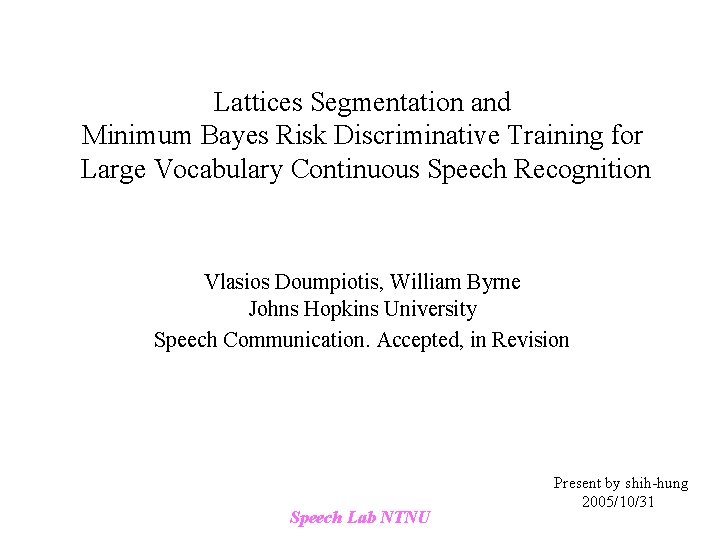 Lattices Segmentation and
Minimum Bayes Risk Discriminative Training for
Large Vocabulary Continuous Speech Recognition

Vlasios Doumpiotis, William Byrne
Johns Hopkins University
Speech Communication. Accepted, in Revision

Present by shih-hung
2005/10/31

Speech Lab NTNU